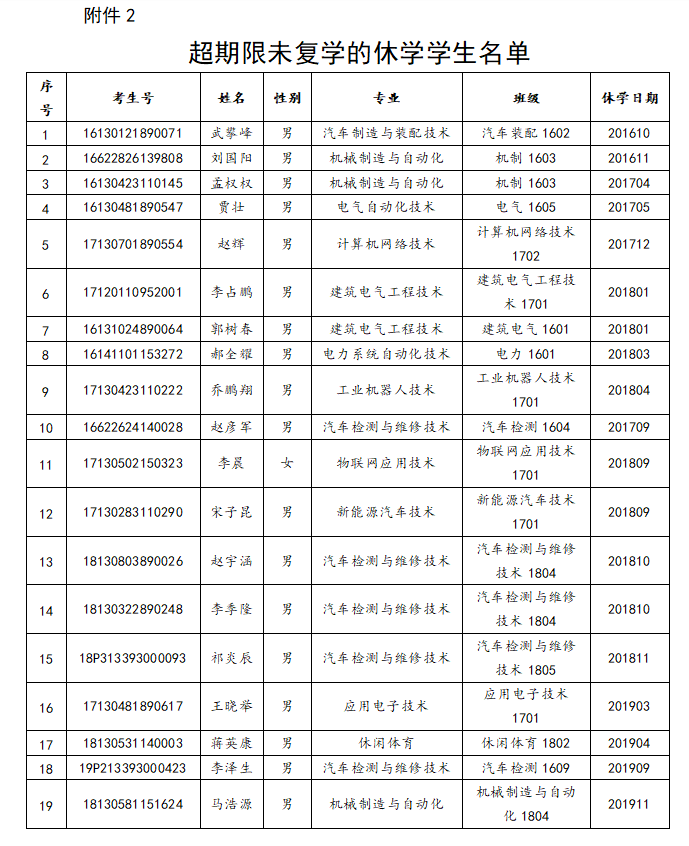 附件 2

超期限未复学的休学学生名单

| 序号 | 考生号 | 姓名 | 性别 | 专业 | 班级 | 休学日期 |
|---|---|---|---|---|---|---|
| 1 | 16130121890071 | 武攀峰 | 男 | 汽车制造与装配技术 | 汽车装配 1602 | 201610 |
| 2 | 16622826139808 | 刘国阳 | 男 | 机械制造与自动化 | 机制 1603 | 201611 |
| 3 | 16130423110145 | 孟权权 | 男 | 机械制造与自动化 | 机制 1603 | 201704 |
| 4 | 16130481890547 | 贾壮 | 男 | 电气自动化技术 | 电气 1605 | 201705 |
| 5 | 17130701890554 | 赵辉 | 男 | 计算机网络技术 | 计算机网络技术 1702 | 201712 |
| 6 | 17120110952001 | 李占鹏 | 男 | 建筑电气工程技术 | 建筑电气工程技术 1701 | 201801 |
| 7 | 16131024890064 | 郭树春 | 男 | 建筑电气工程技术 | 建筑电气 1601 | 201801 |
| 8 | 16141101153272 | 郝全耀 | 男 | 电力系统自动化技术 | 电力 1601 | 201803 |
| 9 | 17130423110222 | 乔鹏翔 | 男 | 工业机器人技术 | 工业机器人技术 1701 | 201804 |
| 10 | 16622624140028 | 赵彦军 | 男 | 汽车检测与维修技术 | 汽车检测 1604 | 201709 |
| 11 | 17130502150323 | 李晨 | 女 | 物联网应用技术 | 物联网应用技术 1701 | 201809 |
| 12 | 17130283110290 | 宋子昆 | 男 | 新能源汽车技术 | 新能源汽车技术 1701 | 201809 |
| 13 | 18130803890026 | 赵宇涵 | 男 | 汽车检测与维修技术 | 汽车检测与维修技术 1804 | 201810 |
| 14 | 18130322890248 | 李季隆 | 男 | 汽车检测与维修技术 | 汽车检测与维修技术 1804 | 201810 |
| 15 | 18P313393000093 | 祁炎辰 | 男 | 汽车检测与维修技术 | 汽车检测与维修技术 1805 | 201811 |
| 16 | 17130481890617 | 王晓举 | 男 | 应用电子技术 | 应用电子技术 1701 | 201903 |
| 17 | 18130531140003 | 蒋英康 | 男 | 休闲体育 | 休闲体育 1802 | 201904 |
| 18 | 19P213393000423 | 李泽生 | 男 | 汽车检测与维修技术 | 汽车检测 1609 | 201909 |
| 19 | 18130581151624 | 马浩源 | 男 | 机械制造与自动化 | 机械制造与自动化 1804 | 201911 |